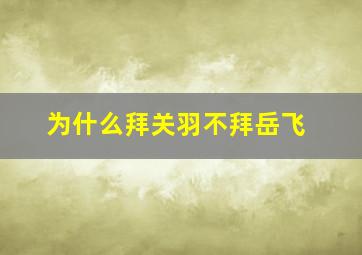 为什么拜关羽不拜岳飞